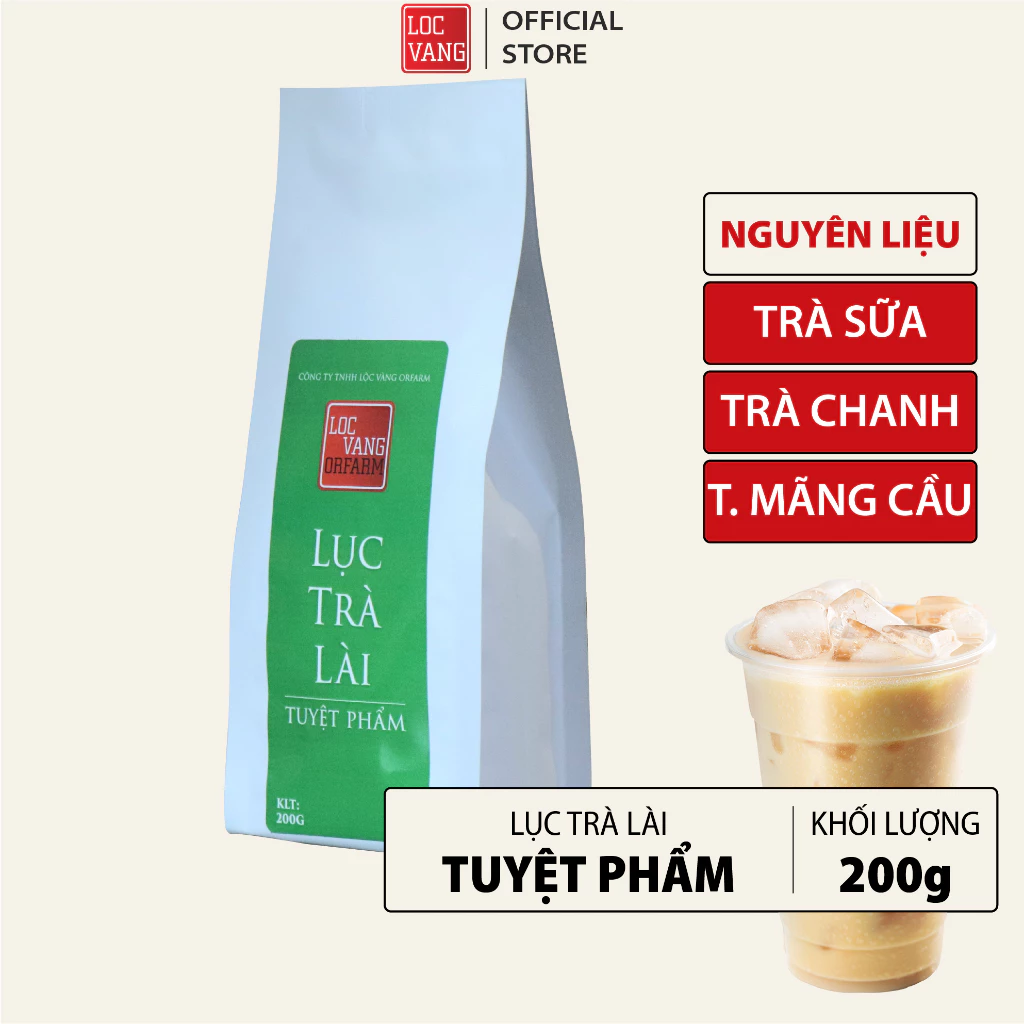 LOC VANG
OFFICIAL STORE

CÔNG TY TNHH LỘC VÀNG ORFARM
LOC VANG ORFARM
LỤC TRÀ LÀI
TUYỆT PHẨM
KLT: 200G

NGUYÊN LIỆU
TRÀ SỮA
TRÀ CHANH
T. MÃNG CẦU

LỤC TRÀ LÀI
TUYỆT PHẨM
KHỐI LƯỢNG
200g